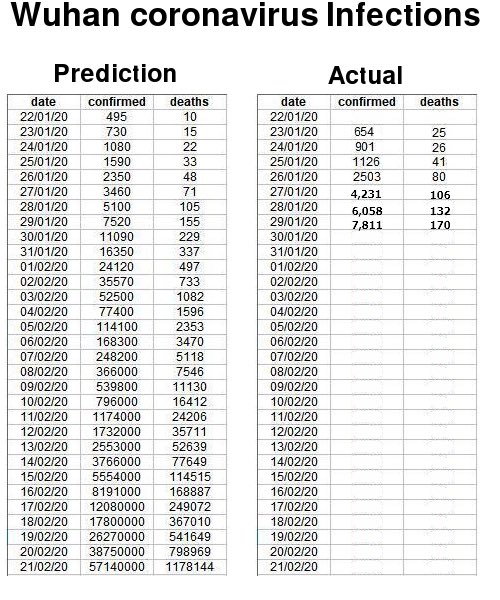 Wuhan coronavirus Infections

Prediction

| date | confirmed | deaths |
|---|---|---|
| 22/01/20 | 495 | 10 |
| 23/01/20 | 730 | 15 |
| 24/01/20 | 1080 | 22 |
| 25/01/20 | 1590 | 33 |
| 26/01/20 | 2350 | 48 |
| 27/01/20 | 3460 | 71 |
| 28/01/20 | 5100 | 105 |
| 29/01/20 | 7520 | 155 |
| 30/01/20 | 11090 | 229 |
| 31/01/20 | 16350 | 337 |
| 01/02/20 | 24120 | 497 |
| 02/02/20 | 35570 | 733 |
| 03/02/20 | 52500 | 1082 |
| 04/02/20 | 77400 | 1596 |
| 05/02/20 | 114100 | 2353 |
| 06/02/20 | 168300 | 3470 |
| 07/02/20 | 248200 | 5118 |
| 08/02/20 | 366000 | 7546 |
| 09/02/20 | 539800 | 11130 |
| 10/02/20 | 796000 | 16412 |
| 11/02/20 | 1174000 | 24206 |
| 12/02/20 | 1732000 | 35711 |
| 13/02/20 | 2553000 | 52639 |
| 14/02/20 | 3766000 | 77649 |
| 15/02/20 | 5554000 | 114515 |
| 16/02/20 | 8191000 | 168887 |
| 17/02/20 | 12080000 | 249072 |
| 18/02/20 | 17800000 | 367010 |
| 19/02/20 | 26270000 | 541649 |
| 20/02/20 | 38750000 | 798969 |
| 21/02/20 | 57140000 | 1178144 |

Actual

| date | confirmed | deaths |
|---|---|---|
| 22/01/20 | | |
| 23/01/20 | 654 | 25 |
| 24/01/20 | 901 | 26 |
| 25/01/20 | 1126 | 41 |
| 26/01/20 | 2503 | 80 |
| 27/01/20 | 4,231 | 106 |
| 28/01/20 | 6,058 | 132 |
| 29/01/20 | 7,811 | 170 |
| 30/01/20 | | |
| 31/01/20 | | |
| 01/02/20 | | |
| 02/02/20 | | |
| 03/02/20 | | |
| 04/02/20 | | |
| 05/02/20 | | |
| 06/02/20 | | |
| 07/02/20 | | |
| 08/02/20 | | |
| 09/02/20 | | |
| 10/02/20 | | |
| 11/02/20 | | |
| 12/02/20 | | |
| 13/02/20 | | |
| 14/02/20 | | |
| 15/02/20 | | |
| 16/02/20 | | |
| 17/02/20 | | |
| 18/02/20 | | |
| 19/02/20 | | |
| 20/02/20 | | |
| 21/02/20 | | |